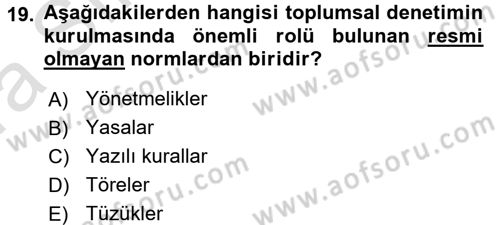 19. Aşağıdakilerden hangisi toplumsal denetimin kurulmasında önemli rolü bulunan resmi olmayan normlardan biridir?

A) Yönetmelikler
B) Yasalar
C) Yazılı kurallar
D) Töreler
E) Tüzükler

www.aofsoru.com
www.aofsoru.com
www.aofsoru.com
www.aofsoru.com